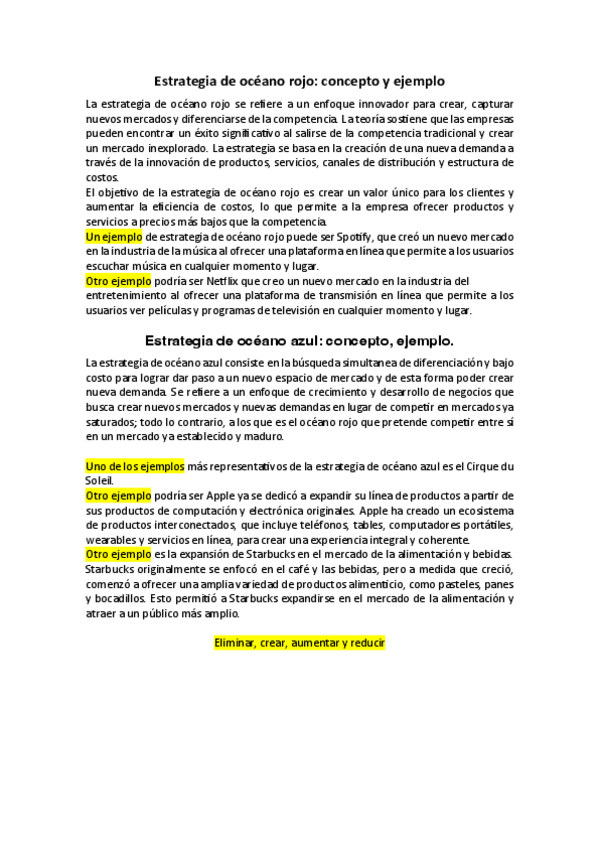 Estrategia de océano rojo: concepto y ejemplo

La estrategia de océano rojo se refiere a un enfoque innovador para crear, capturar nuevos mercados y diferenciarse de la competencia. La teoría sostiene que las empresas pueden encontrar un éxito significativo al salirse de la competencia tradicional y crear un mercado inexplorado. La estrategia se basa en la creación de una nueva demanda a través de la innovación de productos, servicios, canales de distribución y estructura de costos.
El objetivo de la estrategia de océano rojo es crear un valor único para los clientes y aumentar la eficiencia de costos, lo que permite a la empresa ofrecer productos y servicios a precios más bajos que la competencia.
Un ejemplo de estrategia de océano rojo puede ser Spotify, que creó un nuevo mercado en la industria de la música al ofrecer una plataforma en línea que permite a los usuarios escuchar música en cualquier momento y lugar.
Otro ejemplo podría ser Netflix que creo un nuevo mercado en la industria del entretenimiento al ofrecer una plataforma de transmisión en línea que permite a los usuarios ver películas y programas de televisión en cualquier momento y lugar.

Estrategia de océano azul: concepto, ejemplo.

La estrategia de océano azul consiste en la búsqueda simultanea de diferenciación y bajo costo para lograr dar paso a un nuevo espacio de mercado y de esta forma poder crear nueva demanda. Se refiere a un enfoque de crecimiento y desarrollo de negocios que busca crear nuevos mercados y nuevas demandas en lugar de competir en mercados ya saturados; todo lo contrario, a los que es el océano rojo que pretende competir entre sí en un mercado ya establecido y maduro.

Uno de los ejemplos más representativos de la estrategia de océano azul es el Cirque du Soleil.
Otro ejemplo podría ser Apple ya se dedicó a expandir su línea de productos a partir de sus productos de computación y electrónica originales. Apple ha creado un ecosistema de productos interconectados, que incluye teléfonos, tables, computadores portátiles, wearables y servicios en línea, para crear una experiencia integral y coherente.
Otro ejemplo es la expansión de Starbucks en el mercado de la alimentación y bebidas. Starbucks originalmente se enfocó en el café y las bebidas, pero a medida que creció, comenzó a ofrecer una amplia variedad de productos alimenticio, como pasteles, panes y bocadillos. Esto permitió a Starbucks expandirse en el mercado de la alimentación y atraer a un público más amplio.

Eliminar, crear, aumentar y reducir